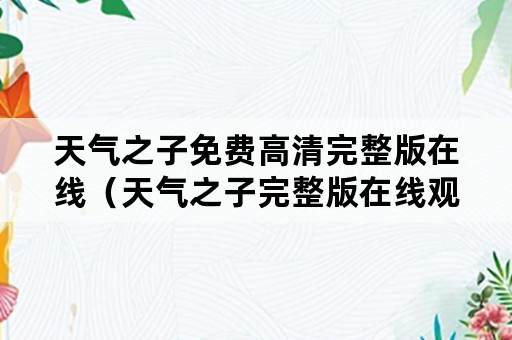 天气之子免费高清完整版在线（天气之子完整版在线观